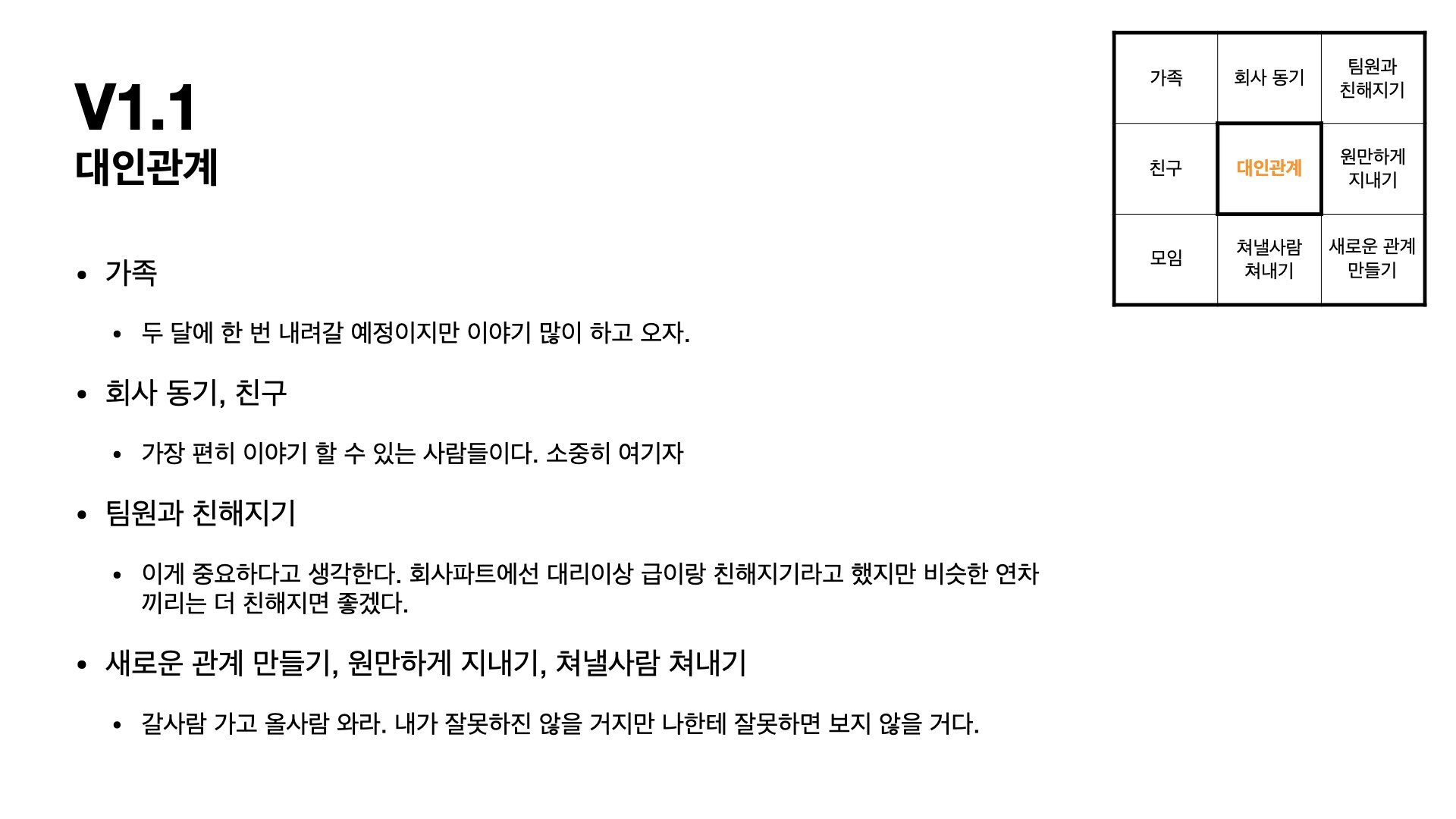 V1.1
대인관계

• 가족

• 두 달에 한 번 내려갈 예정이지만 이야기 많이 하고 오자.

• 회사 동기, 친구

• 가장 편히 이야기 할 수 있는 사람들이다. 소중히 여기자

• 팀원과 친해지기

• 이게 중요하다고 생각한다. 회사파트에선 대리이상 급이랑 친해지기라고 했지만 비슷한 연차끼리는 더 친해지면 좋겠다.

• 새로운 관계 만들기, 원만하게 지내기, 쳐낼사람 쳐내기

• 갈사람 가고 올사람 와라. 내가 잘못하진 않을 거지만 나한테 잘못하면 보지 않을 거다.

| 가족 | 회사 동기 | 팀원과 친해지기 |
|---|---|---|
| 친구 | 대인관계 | 원만하게 지내기 |
| 모임 | 쳐낼사람 쳐내기 | 새로운 관계 만들기 |